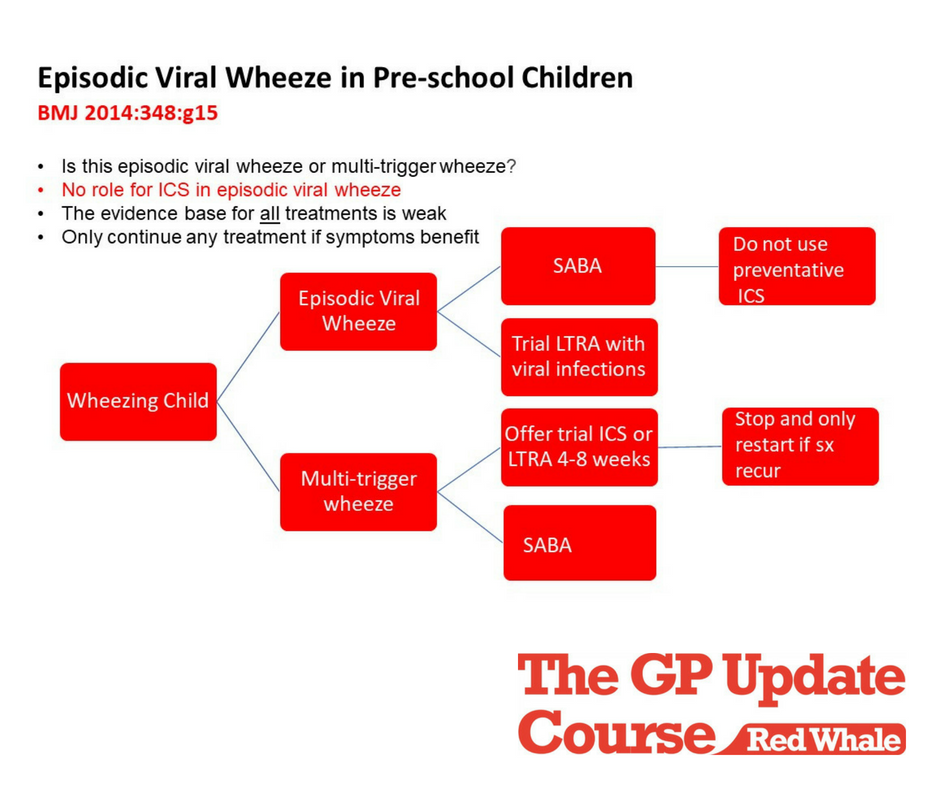 Episodic Viral Wheeze in Pre-school Children
BMJ 2014:348:g15

• Is this episodic viral wheeze or multi-trigger wheeze?
• No role for ICS in episodic viral wheeze
• The evidence base for all treatments is weak
• Only continue any treatment if symptoms benefit

Wheezing Child

Episodic Viral Wheeze

SABA

Do not use preventative ICS

Trial LTRA with viral infections

Multi-trigger wheeze

Offer trial ICS or LTRA 4-8 weeks

Stop and only restart if sx recur

SABA

The GP Update Course Red Whale